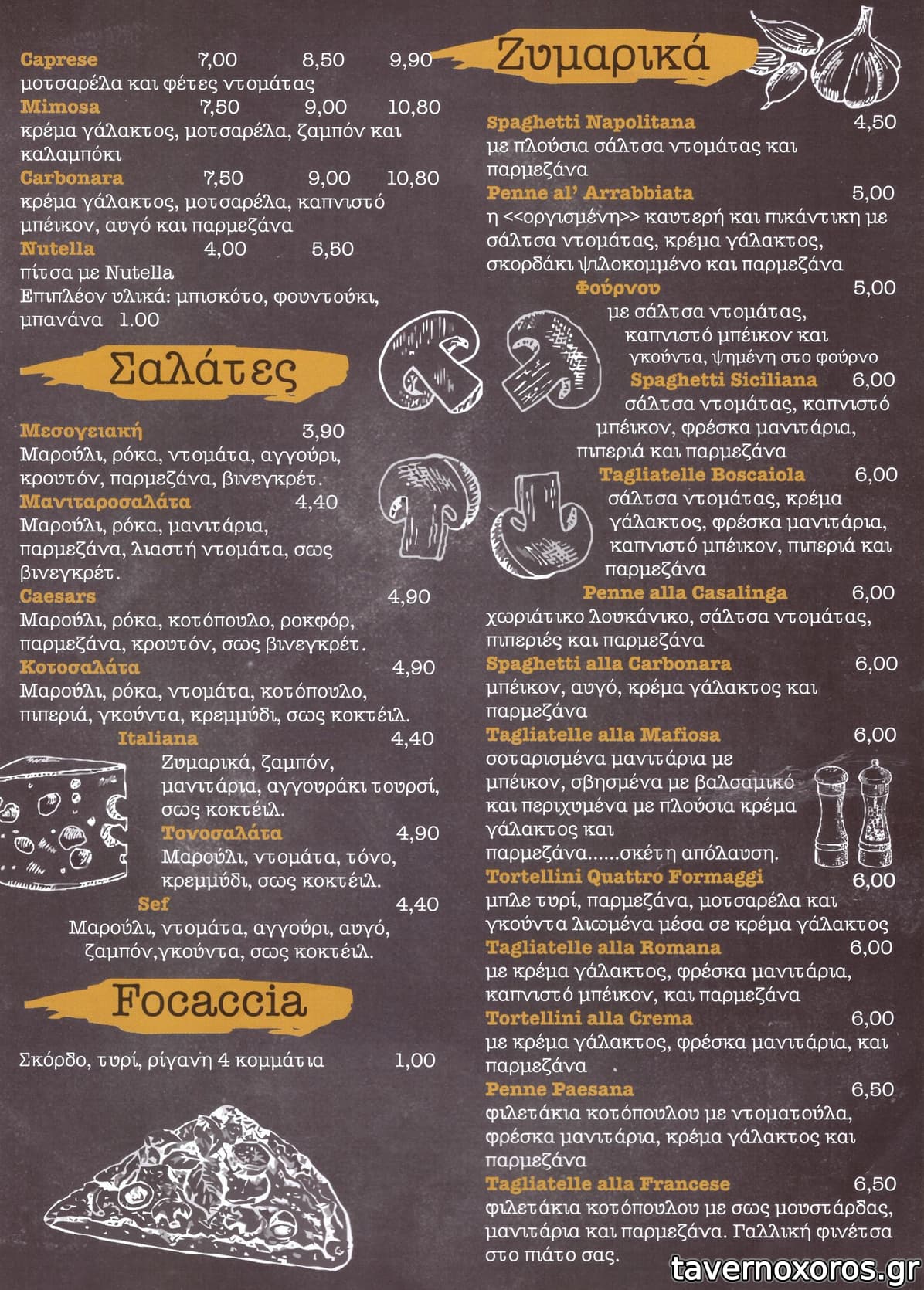 Caprese 7,00 8,50 9,90
μοτσαρέλα και φέτες ντομάτας

Mimosa 7,50 9,00 10,80
κρέμα γάλακτος, μοτσαρέλα, ζαμπόν και καλαμπόκι

Carbonara 7,50 9,00 10,80
κρέμα γάλακτος, μοτσαρέλα, καπνιστό μπέικον, αυγό και παρμεζάνα

Nutella 4,00 5,50
πίτσα με Nutella
Επιπλέον υλικά: μπισκότο, φουντούκι, μπανάνα 1.00

Σαλάτες

Μεσογειακή 3,90
Μαρούλι, ρόκα, ντομάτα, αγγούρι, κρουτόν, παρμεζάνα, βινεγκρέτ.

Μανιταροσαλάτα 4,40
Μαρούλι, ρόκα, μανιτάρια, παρμεζάνα, λιαστή ντομάτα, σως βινεγκρέτ.

Caesars 4,90
Μαρούλι, ρόκα, κοτόπουλο, ροκφόρ, παρμεζάνα, κρουτόν, σως βινεγκρέτ.

Κοτοσαλάτα 4,90
Μαρούλι, ρόκα, ντομάτα, κοτόπουλο, πιπεριά, γκούντα, κρεμμύδι, σως κοκτέιλ.

Italiana 4,40
Ζυμαρικά, ζαμπόν, μανιτάρια, αγγουράκι τουρσί, σως κοκτέιλ.

Τονοσαλάτα 4,90
Μαρούλι, ντομάτα, τόνο, κρεμμύδι, σως κοκτέιλ.

Sef 4,40
Μαρούλι, ντομάτα, αγγούρι, αυγό, ζαμπόν,γκούντα, σως κοκτέιλ.

Focaccia

Σκόρδο, τυρί, ρίγανη 4 κομμάτια 1,00

Ζυμαρικά

Spaghetti Napolitana 4,50
με πλούσια σάλτσα ντομάτας και παρμεζάνα

Penne al' Arrabbiata 5,00
η <<οργισμένη>> καυτερή και πικάντικη με σάλτσα ντομάτας, κρέμα γάλακτος, σκορδάκι ψιλοκομμένο και παρμεζάνα

Φούρνου 5,00
με σάλτσα ντομάτας, καπνιστό μπέικον και γκούντα, ψημένη στο φούρνο

Spaghetti Siciliana 6,00
σάλτσα ντομάτας, καπνιστό μπέικον, φρέσκα μανιτάρια, πιπεριά και παρμεζάνα

Tagliatelle Boscaiola 6,00
σάλτσα ντομάτας, κρέμα γάλακτος, φρέσκα μανιτάρια, καπνιστό μπέικον, πιπεριά και παρμεζάνα

Penne alla Casalinga 6,00
χωριάτικο λουκάνικο, σάλτσα ντομάτας, πιπεριές και παρμεζάνα

Spaghetti alla Carbonara 6,00
μπέικον, αυγό, κρέμα γάλακτος και παρμεζάνα

Tagliatelle alla Mafiosa 6,00
σοταρισμένα μανιτάρια με μπέικον, σβησμένα με βαλσαμικό και περιχυμένα με πλούσια κρέμα γάλακτος και παρμεζάνα......σκέτη απόλαυση.

Tortellini Quattro Formaggi 6,00
μπλε τυρί, παρμεζάνα, μοτσαρέλα και γκούντα λιωμένα μέσα σε κρέμα γάλακτος

Tagliatelle alla Romana 6,00
με κρέμα γάλακτος, φρέσκα μανιτάρια, καπνιστό μπέικον, και παρμεζάνα

Tortellini alla Crema 6,00
με κρέμα γάλακτος, φρέσκα μανιτάρια, και παρμεζάνα

Penne Paesana 6,50
φιλετάκια κοτόπουλου με ντοματούλα, φρέσκα μανιτάρια, κρέμα γάλακτος και παρμεζάνα

Tagliatelle alla Francese 6,50
φιλετάκια κοτόπουλου με σως μουστάρδας, μανιτάρια και παρμεζάνα. Γαλλική φινέτσα στο πιάτο σας.

tavernoxoros.gr